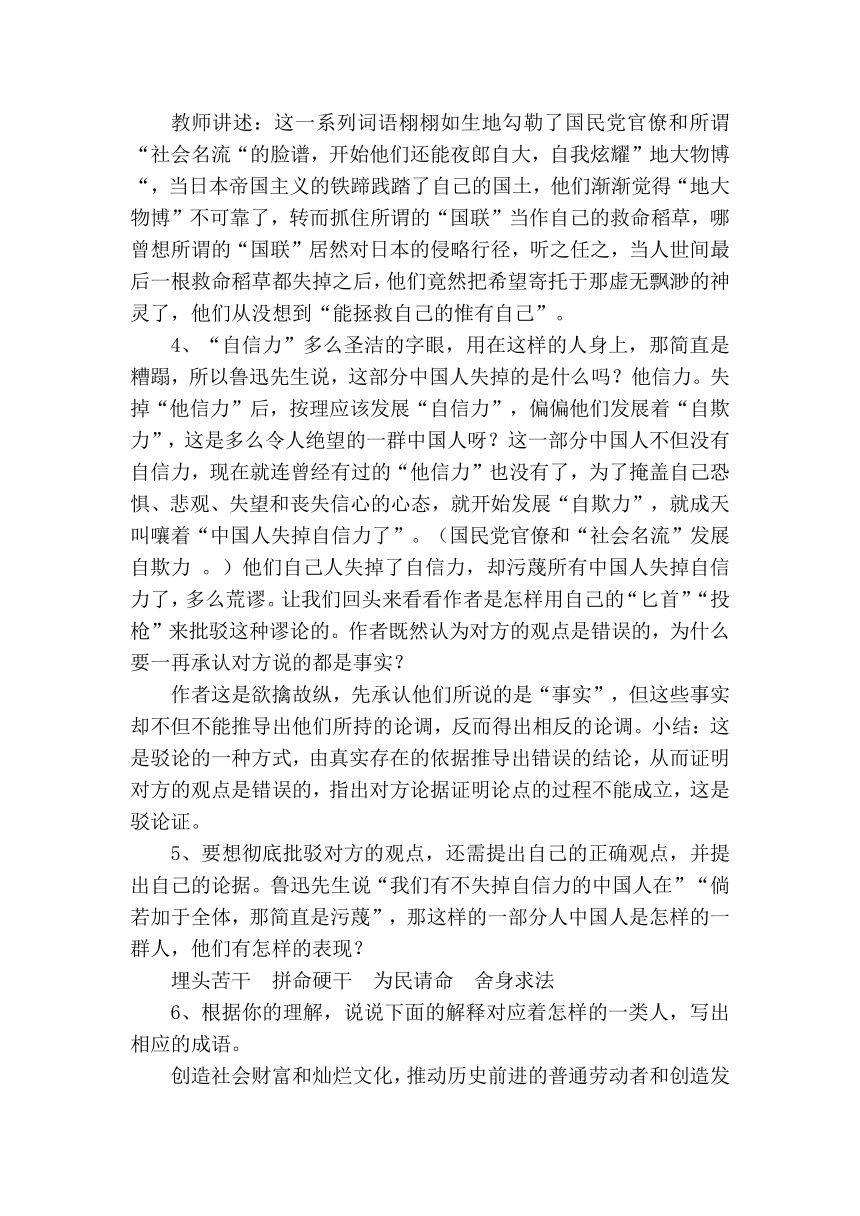 教师讲述：这一系列词语栩栩如生地勾勒了国民党官僚和所谓“社会名流“的脸谱，开始他们还能夜郎自大，自我炫耀”地大物博“，当日本帝国主义的铁蹄践踏了自己的国土，他们渐渐觉得“地大物博”不可靠了，转而抓住所谓的“国联”当作自己的救命稻草，哪曾想所谓的“国联”居然对日本的侵略行径，听之任之，当人世间最后一根救命稻草都失掉之后，他们竟然把希望寄托于那虚无飘渺的神灵了，他们从没想到“能拯救自己的惟有自己”。

4、“自信力”多么圣洁的字眼，用在这样的人身上，那简直是糟蹋，所以鲁迅先生说，这部分中国人失掉的是什么吗？他信力。失掉“他信力”后，按理应该发展“自信力”，偏偏他们发展着“自欺力”，这是多么令人绝望的一群中国人呀？这一部分中国人不但没有自信力，现在就连曾经有过的“他信力”也没有了，为了掩盖自己恐惧、悲观、失望和丧失信心的心态，就开始发展“自欺力”，就成天叫嚷着“中国人失掉自信力了”。（国民党官僚和“社会名流”发展自欺力 。）他们自己人失掉了自信力，却污蔑所有中国人失掉自信力了，多么荒谬。让我们回头来看看作者是怎样用自己的“匕首”“投枪”来批驳这种谬论的。作者既然认为对方的观点是错误的，为什么要一再承认对方说的都是事实？

作者这是欲擒故纵，先承认他们所说的是“事实”，但这些事实却不但不能推导出他们所持的论调，反而得出相反的论调。小结：这是驳论的一种方式，由真实存在的依据推导出错误的结论，从而证明对方的观点是错误的，指出对方论据证明论点的过程不能成立，这是驳论证。

5、要想彻底批驳对方的观点，还需提出自己的正确观点，并提出自己的论据。鲁迅先生说“我们有不失掉自信力的中国人在”“倘若加于全体，那简直是污蔑”，那这样的一部分人中国人是怎样的一群人，他们有怎样的表现？

埋头苦干　拼命硬干　为民请命　舍身求法

6、根据你的理解，说说下面的解释对应着怎样的一类人，写出相应的成语。

创造社会财富和灿烂文化，推动历史前进的普通劳动者和创造发